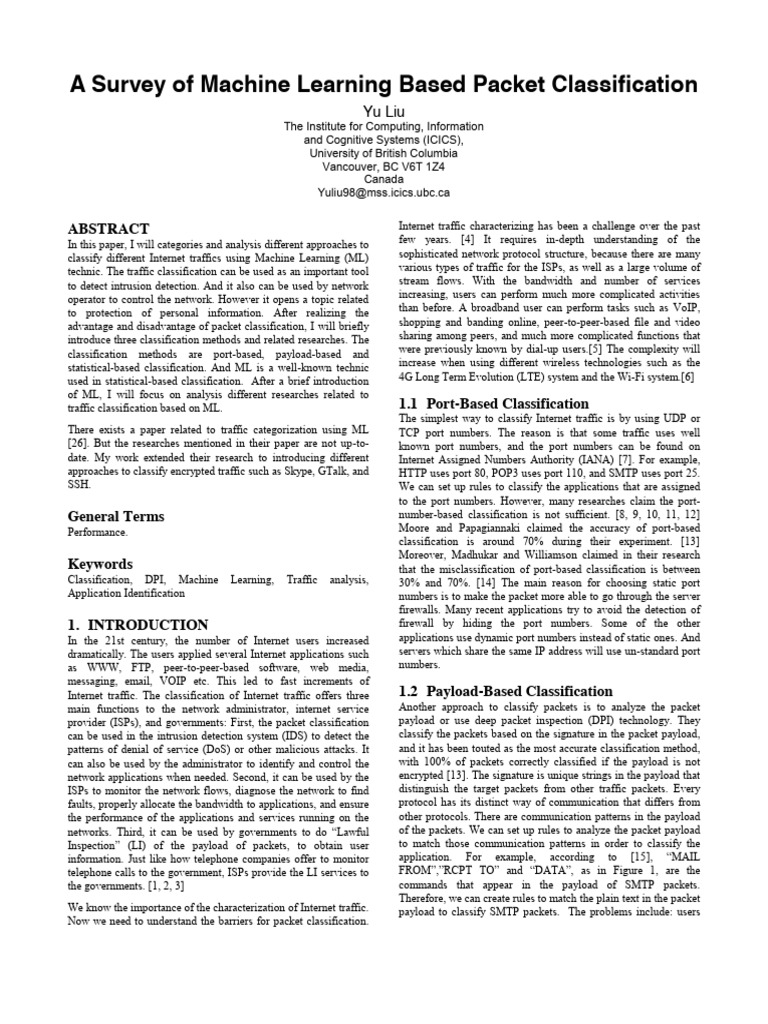 A Survey of Machine Learning Based Packet Classification

Yu Liu
The Institute for Computing, Information
and Cognitive Systems (ICICS),
University of British Columbia
Vancouver, BC V6T 1Z4
Canada
Yuliu98@mss.icics.ubc.ca

ABSTRACT

In this paper, I will categories and analysis different approaches to classify different Internet traffics using Machine Learning (ML) technic. The traffic classification can be used as an important tool to detect intrusion detection. And it also can be used by network operator to control the network. However it opens a topic related to protection of personal information. After realizing the advantage and disadvantage of packet classification, I will briefly introduce three classification methods and related researches. The classification methods are port-based, payload-based and statistical-based classification. And ML is a well-known technic used in statistical-based classification. After a brief introduction of ML, I will focus on analysis different researches related to traffic classification based on ML.

There exists a paper related to traffic categorization using ML [26]. But the researches mentioned in their paper are not up-to-date. My work extended their research to introducing different approaches to classify encrypted traffic such as Skype, GTalk, and SSH.

General Terms

Performance.

Keywords

Classification, DPI, Machine Learning, Traffic analysis, Application Identification

1. INTRODUCTION

In the 21st century, the number of Internet users increased dramatically. The users applied several Internet applications such as WWW, FTP, peer-to-peer-based software, web media, messaging, email, VOIP etc. This led to fast increments of Internet traffic. The classification of Internet traffic offers three main functions to the network administrator, internet service provider (ISPs), and governments: First, the packet classification can be used in the intrusion detection system (IDS) to detect the patterns of denial of service (DoS) or other malicious attacks. It can also be used by the administrator to identify and control the network applications when needed. Second, it can be used by the ISPs to monitor the network flows, diagnose the network to find faults, properly allocate the bandwidth to applications, and ensure the performance of the applications and services running on the networks. Third, it can be used by governments to do "Lawful Inspection" (LI) of the payload of packets, to obtain user information. Just like how telephone companies offer to monitor telephone calls to the government, ISPs provide the LI services to the governments. [1, 2, 3]

We know the importance of the characterization of Internet traffic. Now we need to understand the barriers for packet classification. Internet traffic characterizing has been a challenge over the past few years. [4] It requires in-depth understanding of the sophisticated network protocol structure, because there are many various types of traffic for the ISPs, as well as a large volume of stream flows. With the bandwidth and number of services increasing, users can perform much more complicated activities than before. A broadband user can perform tasks such as VoIP, shopping and banding online, peer-to-peer-based file and video sharing among peers, and much more complicated functions that were previously known by dial-up users.[5] The complexity will increase when using different wireless technologies such as the 4G Long Term Evolution (LTE) system and the Wi-Fi system.[6]

1.1 Port-Based Classification

The simplest way to classify Internet traffic is by using UDP or TCP port numbers. The reason is that some traffic uses well known port numbers, and the port numbers can be found on Internet Assigned Numbers Authority (IANA) [7]. For example, HTTP uses port 80, POP3 uses port 110, and SMTP uses port 25. We can set up rules to classify the applications that are assigned to the port numbers. However, many researches claim the port-number-based classification is not sufficient. [8, 9, 10, 11, 12] Moore and Papagiannaki claimed the accuracy of port-based classification is around 70% during their experiment. [13] Moreover, Madhukar and Williamson claimed in their research that the misclassification of port-based classification is between 30% and 70%. [14] The main reason for choosing static port numbers is to make the packet more able to go through the server firewalls. Many recent applications try to avoid the detection of firewall by hiding the port numbers. Some of the other applications use dynamic port numbers instead of static ones. And servers which share the same IP address will use un-standard port numbers.

1.2 Payload-Based Classification

Another approach to classify packets is to analyze the packet payload or use deep packet inspection (DPI) technology. They classify the packets based on the signature in the packet payload, and it has been touted as the most accurate classification method, with 100% of packets correctly classified if the payload is not encrypted [13]. The signature is unique strings in the payload that distinguish the target packets from other traffic packets. Every protocol has its distinct way of communication that differs from other protocols. There are communication patterns in the payload of the packets. We can set up rules to analyze the packet payload to match those communication patterns in order to classify the application. For example, according to [15], "MAIL FROM","RCPT TO" and "DATA", as in Figure 1, are the commands that appear in the payload of SMTP packets. Therefore, we can create rules to match the plain text in the packet payload to classify SMTP packets. The problems include: users